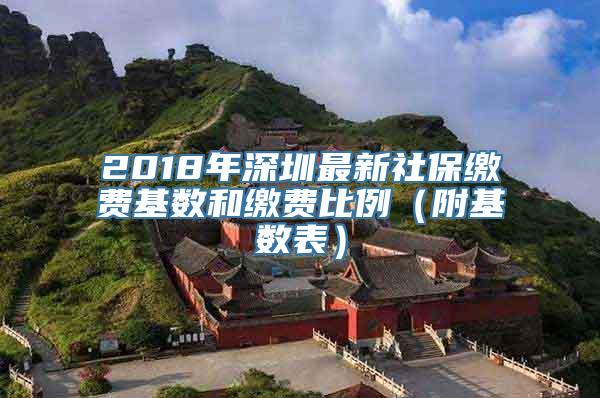 2018年深圳最新社保缴费基数和缴费比例（附基数表）